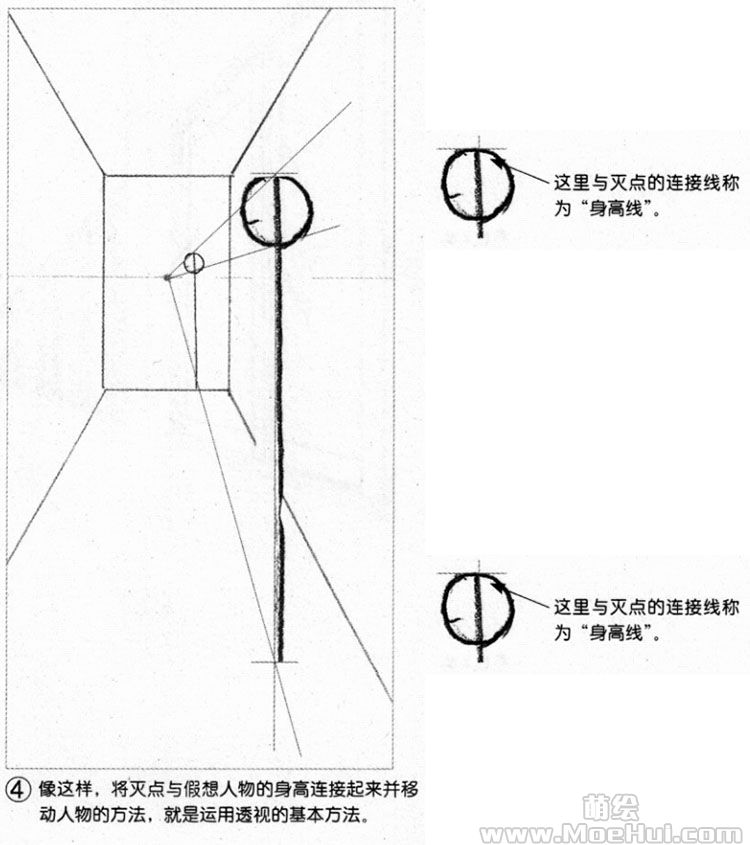 这里与灭点的连接线称为“身高线”。

这里与灭点的连接线称为“身高线”。

④ 像这样，将灭点与假想人物的身高连接起来并移动人物的方法，就是运用透视的基本方法。

萌绘
www.MoeHui.com